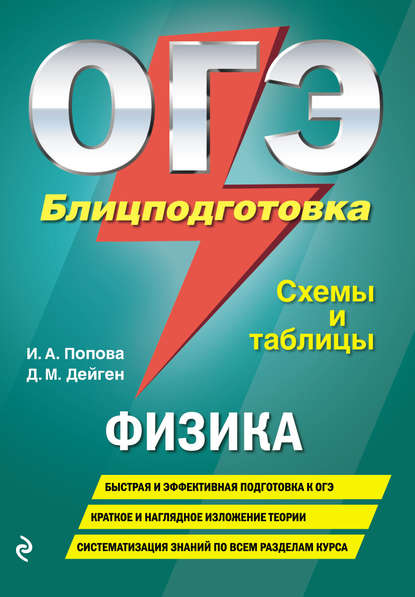 ОГЭ

Блицподготовка

Схемы и таблицы

И. А. Попова
Д. М. Дейген

ФИЗИКА

БЫСТРАЯ И ЭФФЕКТИВНАЯ ПОДГОТОВКА К ОГЭ

КРАТКОЕ И НАГЛЯДНОЕ ИЗЛОЖЕНИЕ ТЕОРИИ

СИСТЕМАТИЗАЦИЯ ЗНАНИЙ ПО ВСЕМ РАЗДЕЛАМ КУРСА